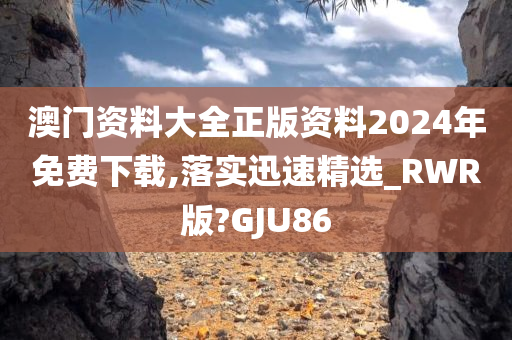 澳门资料大全正版资料2024年免费下载,落实迅速精选_RWR版?GJU86